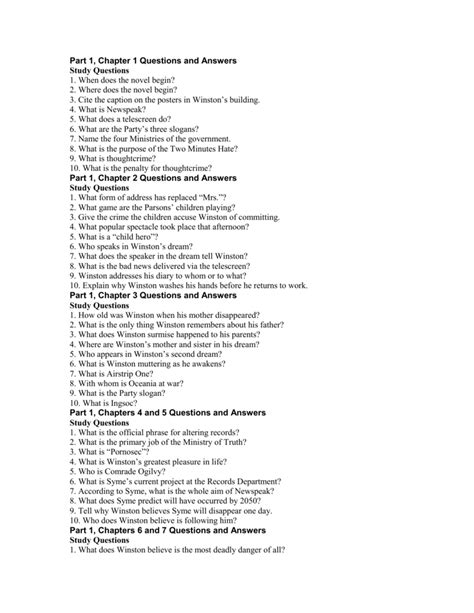 Part 1, Chapter 1 Questions and Answers
Study Questions
1. When does the novel begin?
2. Where does the novel begin?
3. Cite the caption on the posters in Winston's building.
4. What is Newspeak?
5. What does a telescreen do?
6. What are the Party's three slogans?
7. Name the four Ministries of the government.
8. What is the purpose of the Two Minutes Hate?
9. What is thoughtcrime?
10. What is the penalty for thoughtcrime?
Part 1, Chapter 2 Questions and Answers
Study Questions
1. What form of address has replaced "Mrs."?
2. What game are the Parsons' children playing?
3. Give the crime the children accuse Winston of committing.
4. What popular spectacle took place that afternoon?
5. What is a "child hero"?
6. Who speaks in Winston's dream?
7. What does the speaker in the dream tell Winston?
8. What is the bad news delivered via the telescreen?
9. Winston addresses his diary to whom or to what?
10. Explain why Winston washes his hands before he returns to work.
Part 1, Chapter 3 Questions and Answers
Study Questions
1. How old was Winston when his mother disappeared?
2. What is the only thing Winston remembers about his father?
3. What does Winston surmise happened to his parents?
4. Where are Winston's mother and sister in his dream?
5. Who appears in Winston's second dream?
6. What is Winston muttering as he awakens?
7. What is Airstrip One?
8. With whom is Oceania at war?
9. What is the Party slogan?
10. What is Ingsoc?
Part 1, Chapters 4 and 5 Questions and Answers
Study Questions
1. What is the official phrase for altering records?
2. What is the primary job of the Ministry of Truth?
3. What is "Pornosec"?
4. What is Winston's greatest pleasure in life?
5. Who is Comrade Ogilvy?
6. What is Syme's current project at the Records Department?
7. According to Syme, what is the whole aim of Newspeak?
8. What does Syme predict will have occurred by 2050?
9. Tell why Winston believes Syme will disappear one day.
10. Who does Winston believe is following him?
Part 1, Chapters 6 and 7 Questions and Answers
Study Questions
1. What does Winston believe is the most deadly danger of all?